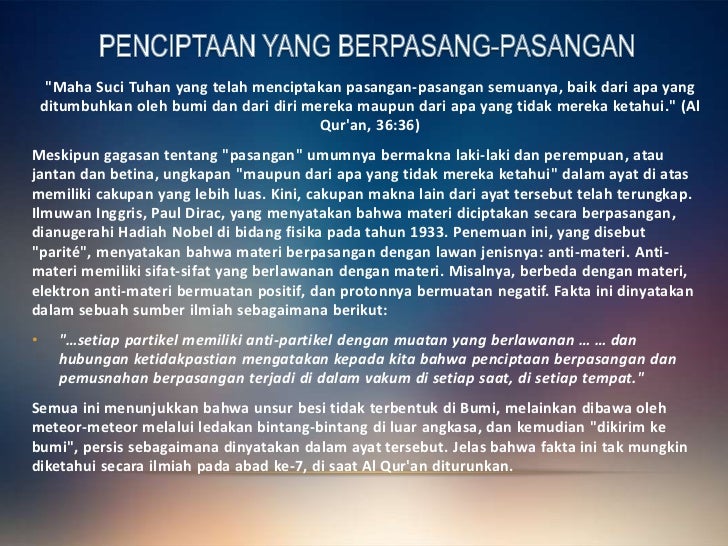 PENCIPTAAN YANG BERPASANG-PASANGAN

"Maha Suci Tuhan yang telah menciptakan pasangan-pasangan semuanya, baik dari apa yang ditumbuhkan oleh bumi dan dari diri mereka maupun dari apa yang tidak mereka ketahui." (Al Qur'an, 36:36)

Meskipun gagasan tentang "pasangan" umumnya bermakna laki-laki dan perempuan, atau jantan dan betina, ungkapan "maupun dari apa yang tidak mereka ketahui" dalam ayat di atas memiliki cakupan yang lebih luas. Kini, cakupan makna lain dari ayat tersebut telah terungkap. Ilmuwan Inggris, Paul Dirac, yang menyatakan bahwa materi diciptakan secara berpasangan, dianugerahi Hadiah Nobel di bidang fisika pada tahun 1933. Penemuan ini, yang disebut "parité", menyatakan bahwa materi berpasangan dengan lawan jenisnya: anti-materi. Anti-materi memiliki sifat-sifat yang berlawanan dengan materi. Misalnya, berbeda dengan materi, elektron anti-materi bermuatan positif, dan protonnya bermuatan negatif. Fakta ini dinyatakan dalam sebuah sumber ilmiah sebagaimana berikut:

• "…setiap partikel memiliki anti-partikel dengan muatan yang berlawanan … … dan hubungan ketidakpastian mengatakan kepada kita bahwa penciptaan berpasangan dan pemusnahan berpasangan terjadi di dalam vakum di setiap saat, di setiap tempat."

Semua ini menunjukkan bahwa unsur besi tidak terbentuk di Bumi, melainkan dibawa oleh meteor-meteor melalui ledakan bintang-bintang di luar angkasa, dan kemudian "dikirim ke bumi", persis sebagaimana dinyatakan dalam ayat tersebut. Jelas bahwa fakta ini tak mungkin diketahui secara ilmiah pada abad ke-7, di saat Al Qur'an diturunkan.